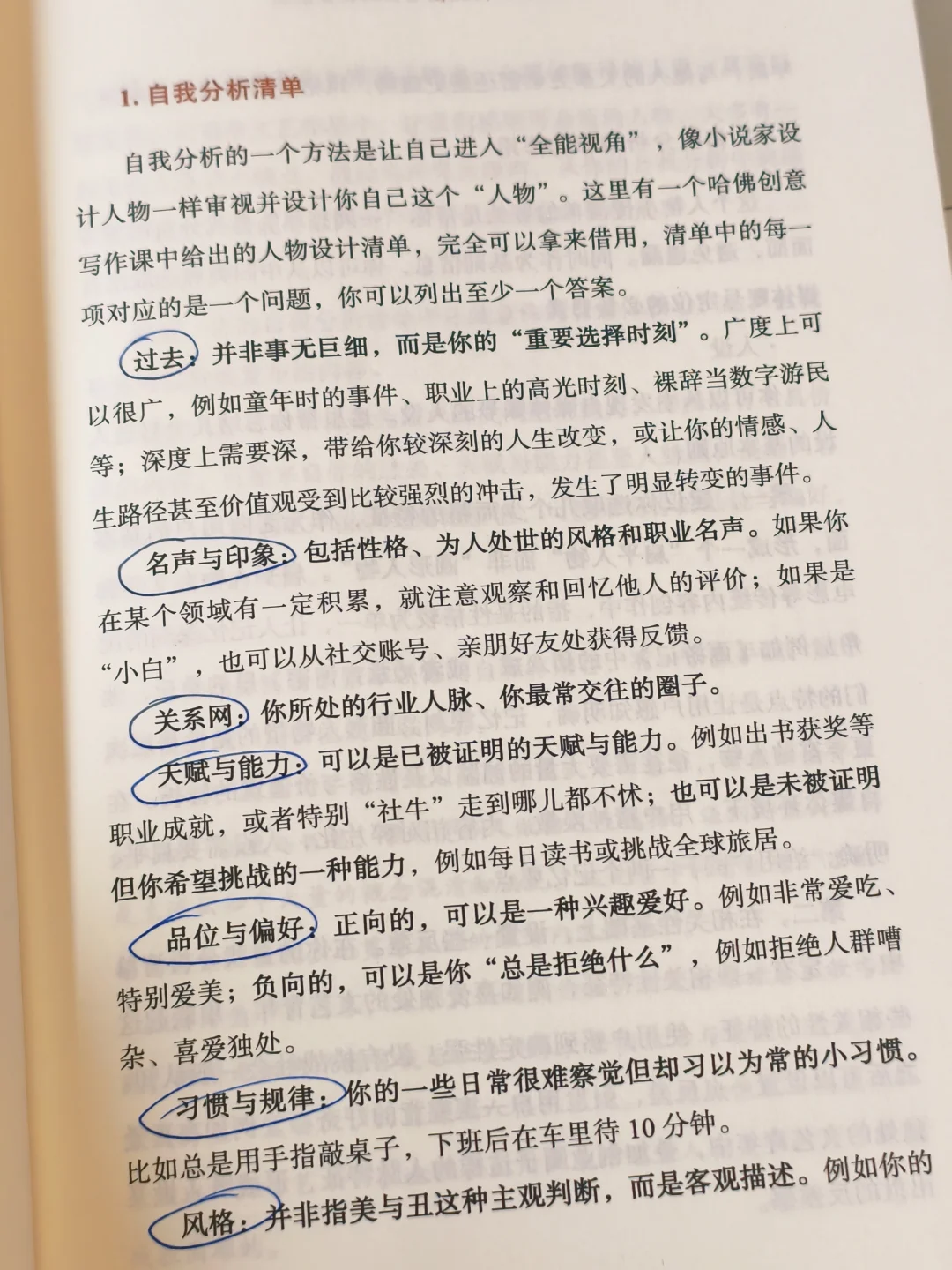 1.自我分析清单

自我分析的一个方法是让自己进入“全能视角”，像小说家设计人物一样审视并设计你自己这个“人物”。这里有一个哈佛创意写作课中给出的人物设计清单，完全可以拿来借用，清单中的每一项对应的是一个问题，你可以列出至少一个答案。

过去：并非事无巨细，而是你的“重要选择时刻”。广度上可以很广，例如童年时的事件、职业上的高光时刻、裸辞当数字游民等；深度上需要深，带给你较深刻的人生改变，或让你的情感、人生路径甚至价值观受到比较强烈的冲击，发生了明显转变的事件。

名声与印象：包括性格、为人处世的风格和职业名声。如果你在某个领域有一定积累，就注意观察和回忆他人的评价；如果是“小白”，也可以从社交账号、亲朋好友处获得反馈。

关系网：你所处的行业人脉、你最常交往的圈子。

天赋与能力：可以是已被证明的天赋与能力。例如出书获奖等职业成就，或者特别“社牛”走到哪儿都不怵；也可以是未被证明但你希望挑战的一种能力，例如每日读书或挑战全球旅居。

品位与偏好：正向的，可以是一种兴趣爱好。例如非常爱吃、特别爱美；负向的，可以是你“总是拒绝什么”，例如拒绝人群嘈杂、喜爱独处。

习惯与规律：你的一些日常很难察觉但却习以为常的小习惯。比如总是用手指敲桌子，下班后在车里待10分钟。

风格：并非指美与丑这种主观判断，而是客观描述。例如你的